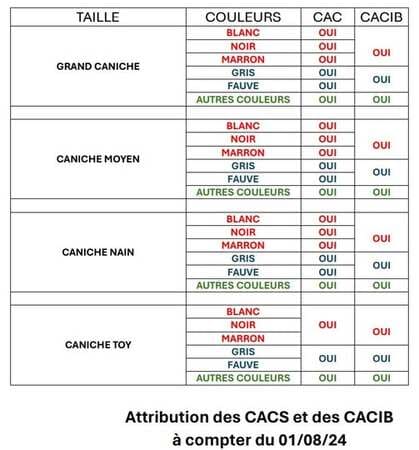 | TAILLE | COULEURS | CAC | CACIB |
|---|---|---|---|
| GRAND CANICHE | BLANC | OUI | OUI |
| | NOIR | OUI | |
| | MARRON | OUI | |
| | GRIS | OUI | OUI |
| | FAUVE | OUI | |
| | AUTRES COULEURS | OUI | OUI |
| | | | |
| CANICHE MOYEN | BLANC | OUI | OUI |
| | NOIR | OUI | |
| | MARRON | OUI | |
| | GRIS | OUI | OUI |
| | FAUVE | OUI | |
| | AUTRES COULEURS | OUI | OUI |
| | | | |
| CANICHE NAIN | BLANC | OUI | OUI |
| | NOIR | OUI | |
| | MARRON | OUI | |
| | GRIS | OUI | OUI |
| | FAUVE | OUI | |
| | AUTRES COULEURS | OUI | OUI |
| | | | |
| CANICHE TOY | BLANC | OUI | OUI |
| | NOIR | | |
| | MARRON | | |
| | GRIS | OUI | OUI |
| | FAUVE | | |
| | AUTRES COULEURS | OUI | OUI |

Attribution des CACS et des CACIB à compter du 01/08/24